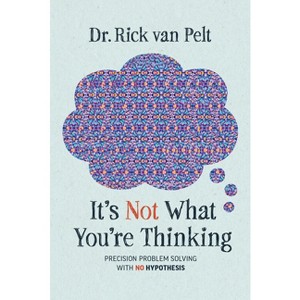 Dr. Rick van Pelt

It's Not What You're Thinking

PRECISION PROBLEM SOLVING WITH NO HYPOTHESIS